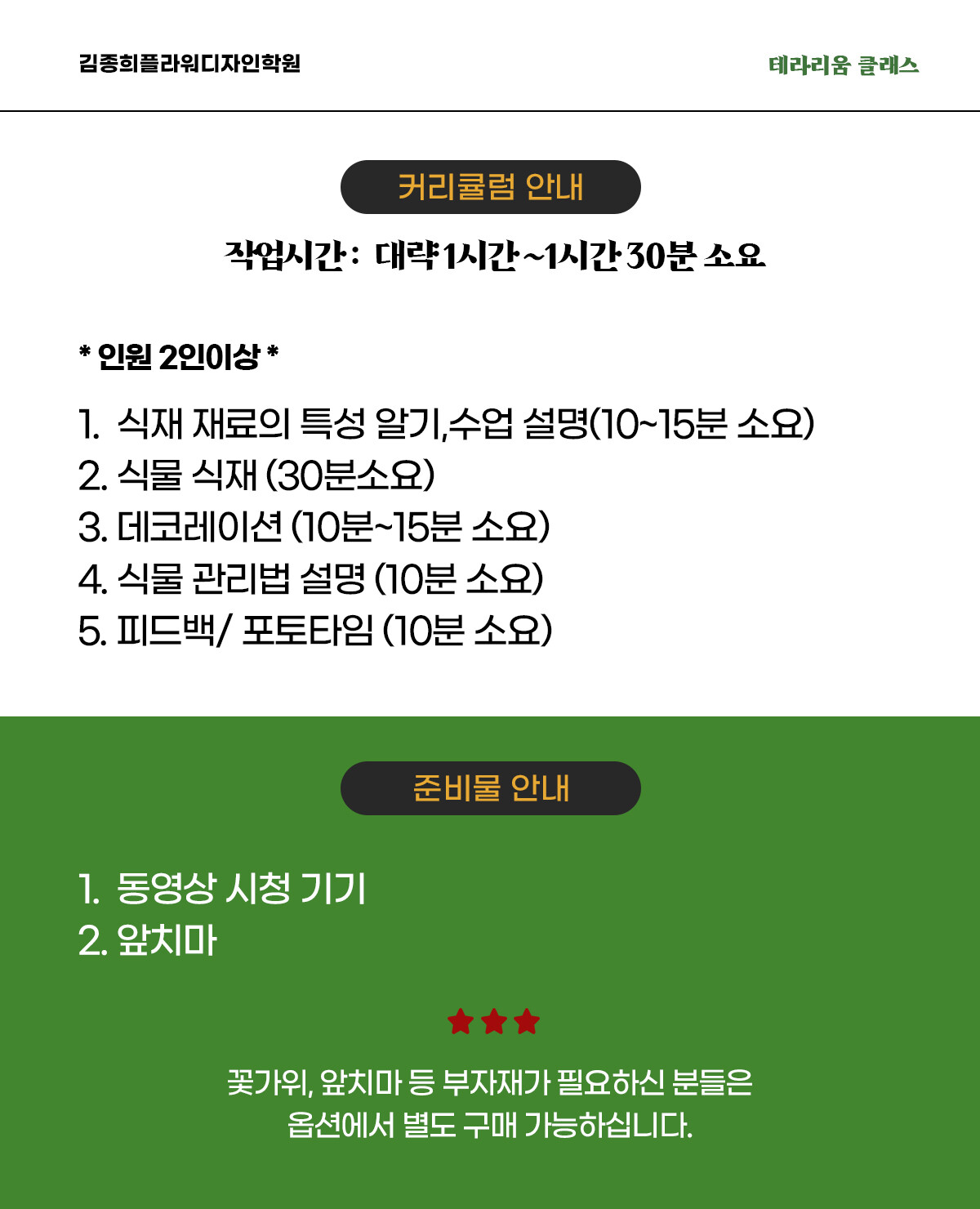 김종희플라워디자인학원

테라리움 클래스

커리큘럼 안내

작업시간 : 대략 1시간 ~1시간 30분 소요

* 인원 2인이상 *

1. 식재 재료의 특성 알기,수업 설명(10~15분 소요)
2. 식물 식재 (30분소요)
3. 데코레이션 (10분~15분 소요)
4. 식물 관리법 설명 (10분 소요)
5. 피드백/ 포토타임 (10분 소요)

준비물 안내

1. 동영상 시청 기기
2. 앞치마

꽃가위, 앞치마 등 부자재가 필요하신 분들은 옵션에서 별도 구매 가능하십니다.